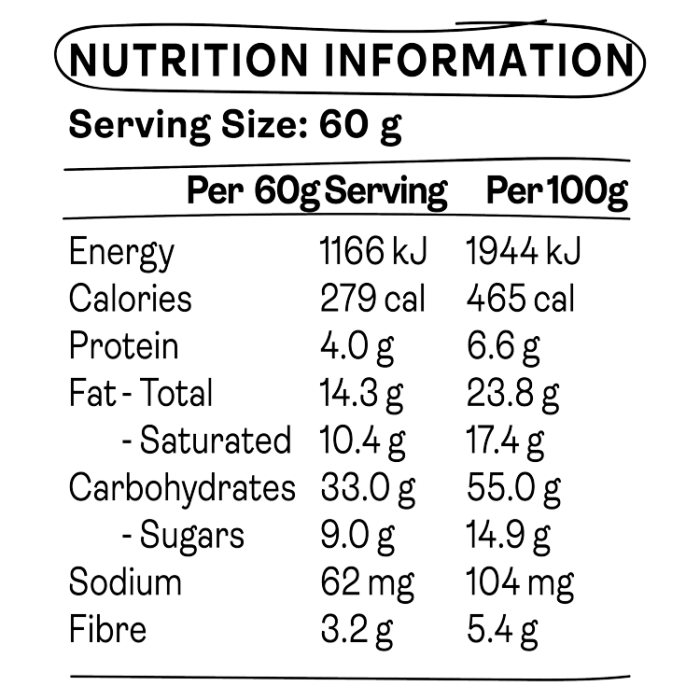 NUTRITION INFORMATION

Serving Size: 60 g

| | Per 60g Serving | Per 100g |
|---|---|---|
| Energy | 1166 kJ | 1944 kJ |
| Calories | 279 cal | 465 cal |
| Protein | 4.0 g | 6.6 g |
| Fat - Total | 14.3 g | 23.8 g |
| - Saturated | 10.4 g | 17.4 g |
| Carbohydrates | 33.0 g | 55.0 g |
| - Sugars | 9.0 g | 14.9 g |
| Sodium | 62 mg | 104 mg |
| Fibre | 3.2 g | 5.4 g |